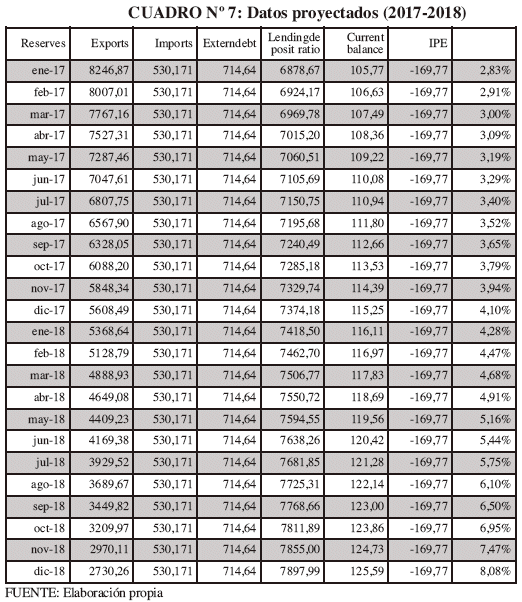 CUADRO Nº 7: Datos proyectados (2017-2018)

| Reserves | Exports | Imports | Externdebt | Lendingde posit ratio | Current balance | IPE | |
|---|---|---|---|---|---|---|---|
| ene-17 | 8246,87 | 530,171 | 714,64 | 6878,67 | 105,77 | -169,77 | 2,83% |
| feb-17 | 8007,01 | 530,171 | 714,64 | 6924,17 | 106,63 | -169,77 | 2,91% |
| mar-17 | 7767,16 | 530,171 | 714,64 | 6969,78 | 107,49 | -169,77 | 3,00% |
| abr-17 | 7527,31 | 530,171 | 714,64 | 7015,20 | 108,36 | -169,77 | 3,09% |
| may-17 | 7287,46 | 530,171 | 714,64 | 7060,51 | 109,22 | -169,77 | 3,19% |
| jun-17 | 7047,61 | 530,171 | 714,64 | 7105,69 | 110,08 | -169,77 | 3,29% |
| jul-17 | 6807,75 | 530,171 | 714,64 | 7150,75 | 110,94 | -169,77 | 3,40% |
| ago-17 | 6567,90 | 530,171 | 714,64 | 7195,68 | 111,80 | -169,77 | 3,52% |
| sep-17 | 6328,05 | 530,171 | 714,64 | 7240,49 | 112,66 | -169,77 | 3,65% |
| oct-17 | 6088,20 | 530,171 | 714,64 | 7285,18 | 113,53 | -169,77 | 3,79% |
| nov-17 | 5848,34 | 530,171 | 714,64 | 7329,74 | 114,39 | -169,77 | 3,94% |
| dic-17 | 5608,49 | 530,171 | 714,64 | 7374,18 | 115,25 | -169,77 | 4,10% |
| ene-18 | 5368,64 | 530,171 | 714,64 | 7418,50 | 116,11 | -169,77 | 4,28% |
| feb-18 | 5128,79 | 530,171 | 714,64 | 7462,70 | 116,97 | -169,77 | 4,47% |
| mar-18 | 4888,93 | 530,171 | 714,64 | 7506,77 | 117,83 | -169,77 | 4,68% |
| abr-18 | 4649,08 | 530,171 | 714,64 | 7550,72 | 118,69 | -169,77 | 4,91% |
| may-18 | 4409,23 | 530,171 | 714,64 | 7594,55 | 119,56 | -169,77 | 5,16% |
| jun-18 | 4169,38 | 530,171 | 714,64 | 7638,26 | 120,42 | -169,77 | 5,44% |
| jul-18 | 3929,52 | 530,171 | 714,64 | 7681,85 | 121,28 | -169,77 | 5,75% |
| ago-18 | 3689,67 | 530,171 | 714,64 | 7725,31 | 122,14 | -169,77 | 6,10% |
| sep-18 | 3449,82 | 530,171 | 714,64 | 7768,66 | 123,00 | -169,77 | 6,50% |
| oct-18 | 3209,97 | 530,171 | 714,64 | 7811,89 | 123,86 | -169,77 | 6,95% |
| nov-18 | 2970,11 | 530,171 | 714,64 | 7855,00 | 124,73 | -169,77 | 7,47% |
| dic-18 | 2730,26 | 530,171 | 714,64 | 7897,99 | 125,59 | -169,77 | 8,08% |

FUENTE: Elaboración propia